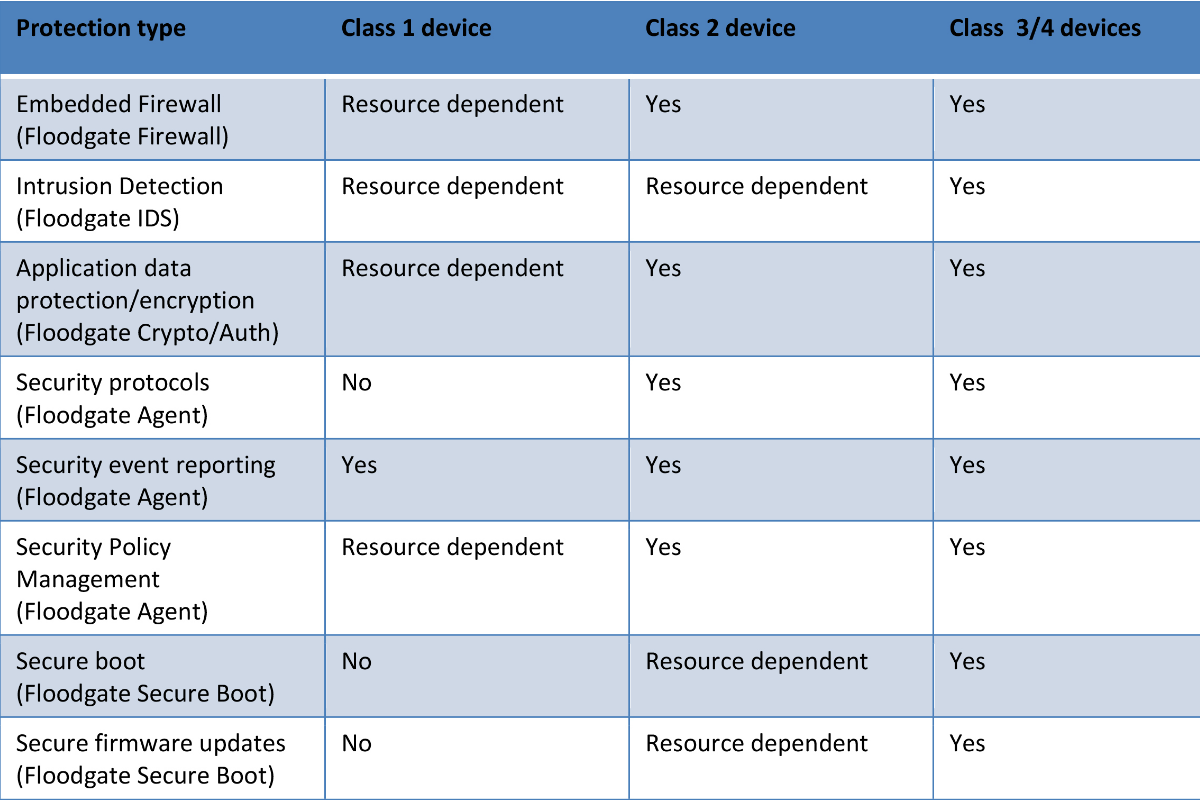 | Protection type | Class 1 device | Class 2 device | Class  3/4 devices |
|---|---|---|---|
| Embedded Firewall (Floodgate Firewall) | Resource dependent | Yes | Yes |
| Intrusion Detection (Floodgate IDS) | Resource dependent | Resource dependent | Yes |
| Application data protection/encryption (Floodgate Crypto/Auth) | Resource dependent | Yes | Yes |
| Security protocols (Floodgate Agent) | No | Yes | Yes |
| Security event reporting (Floodgate Agent) | Yes | Yes | Yes |
| Security Policy Management (Floodgate Agent) | Resource dependent | Yes | Yes |
| Secure boot (Floodgate Secure Boot) | No | Resource dependent | Yes |
| Secure firmware updates (Floodgate Secure Boot) | No | Resource dependent | Yes |